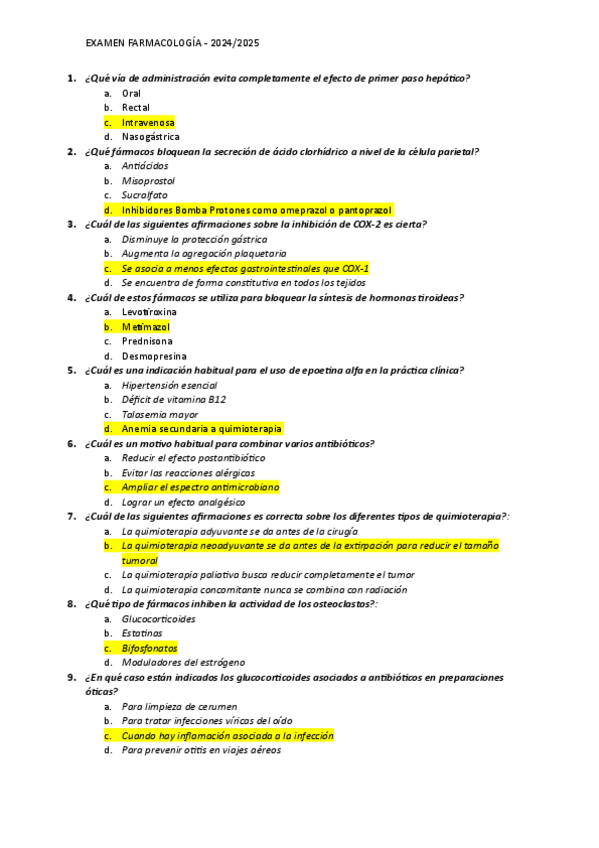 EXAMEN FARMACOLOGÍA - 2024/2025

1. ¿Qué vía de administración evita completamente el efecto de primer paso hepático?
a. Oral
b. Rectal
c. Intravenosa
d. Nasogástrica

2. ¿Qué fármacos bloquean la secreción de ácido clorhídrico a nivel de la célula parietal?
a. Antiácidos
b. Misoprostol
c. Sucralfato
d. Inhibidores Bomba Protones como omeprazol o pantoprazol

3. ¿Cuál de las siguientes afirmaciones sobre la inhibición de COX-2 es cierta?
a. Disminuye la protección gástrica
b. Augmenta la agregación plaquetaria
c. Se asocia a menos efectos gastrointestinales que COX-1
d. Se encuentra de forma constitutiva en todos los tejidos

4. ¿Cuál de estos fármacos se utiliza para bloquear la síntesis de hormonas tiroideas?
a. Levotiroxina
b. Metimazol
c. Prednisona
d. Desmopresina

5. ¿Cuál es una indicación habitual para el uso de epoetina alfa en la práctica clínica?
a. Hipertensión esencial
b. Déficit de vitamina B12
c. Talasemia mayor
d. Anemia secundaria a quimioterapia

6. ¿Cuál es un motivo habitual para combinar varios antibióticos?
a. Reducir el efecto postantibiótico
b. Evitar las reacciones alérgicas
c. Ampliar el espectro antimicrobiano
d. Lograr un efecto analgésico

7. ¿Cuál de las siguientes afirmaciones es correcta sobre los diferentes tipos de quimioterapia?:
a. La quimioterapia adyuvante se da antes de la cirugía
b. La quimioterapia neoadyuvante se da antes de la extirpación para reducir el tamaño tumoral
c. La quimioterapia paliativa busca reducir completamente el tumor
d. La quimioterapia concomitante nunca se combina con radiación

8. ¿Qué tipo de fármacos inhiben la actividad de los osteoclastos?:
a. Glucocorticoides
b. Estatinas
c. Bifosfonatos
d. Moduladores del estrógeno

9. ¿En qué caso están indicados los glucocorticoides asociados a antibióticos en preparaciones óticas?
a. Para limpieza de cerumen
b. Para tratar infecciones víricas del oído
c. Cuando hay inflamación asociada a la infección
d. Para prevenir otitis en viajes aéreos